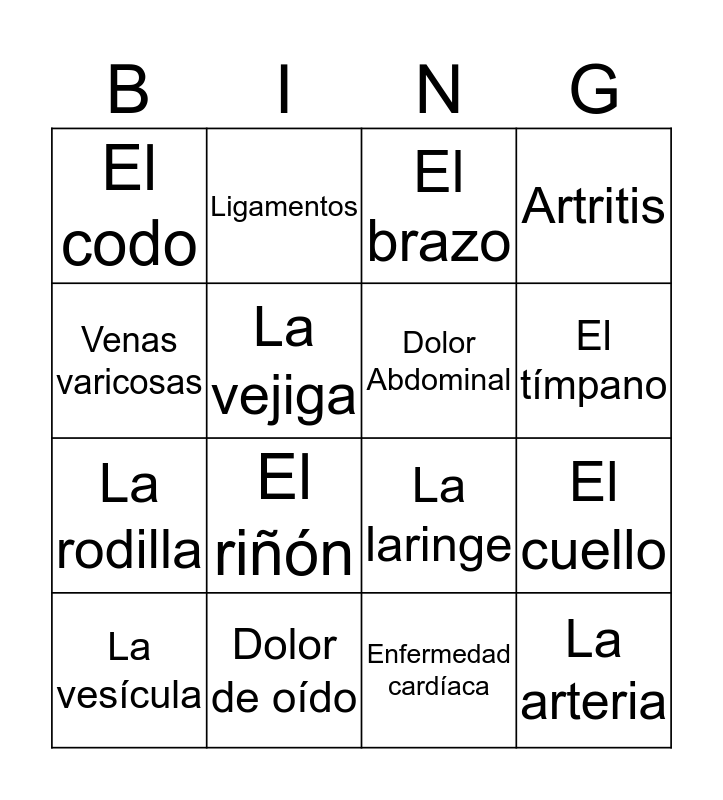 | B | I | N | G |
|---|---|---|---|
| El codo | Ligamentos | El brazo | Artritis |
| Venas varicosas | La vejiga | Dolor Abdominal | El tímpano |
| La rodilla | El riñón | La laringe | El cuello |
| La vesícula | Dolor de oído | Enfermedad cardíaca | La arteria |